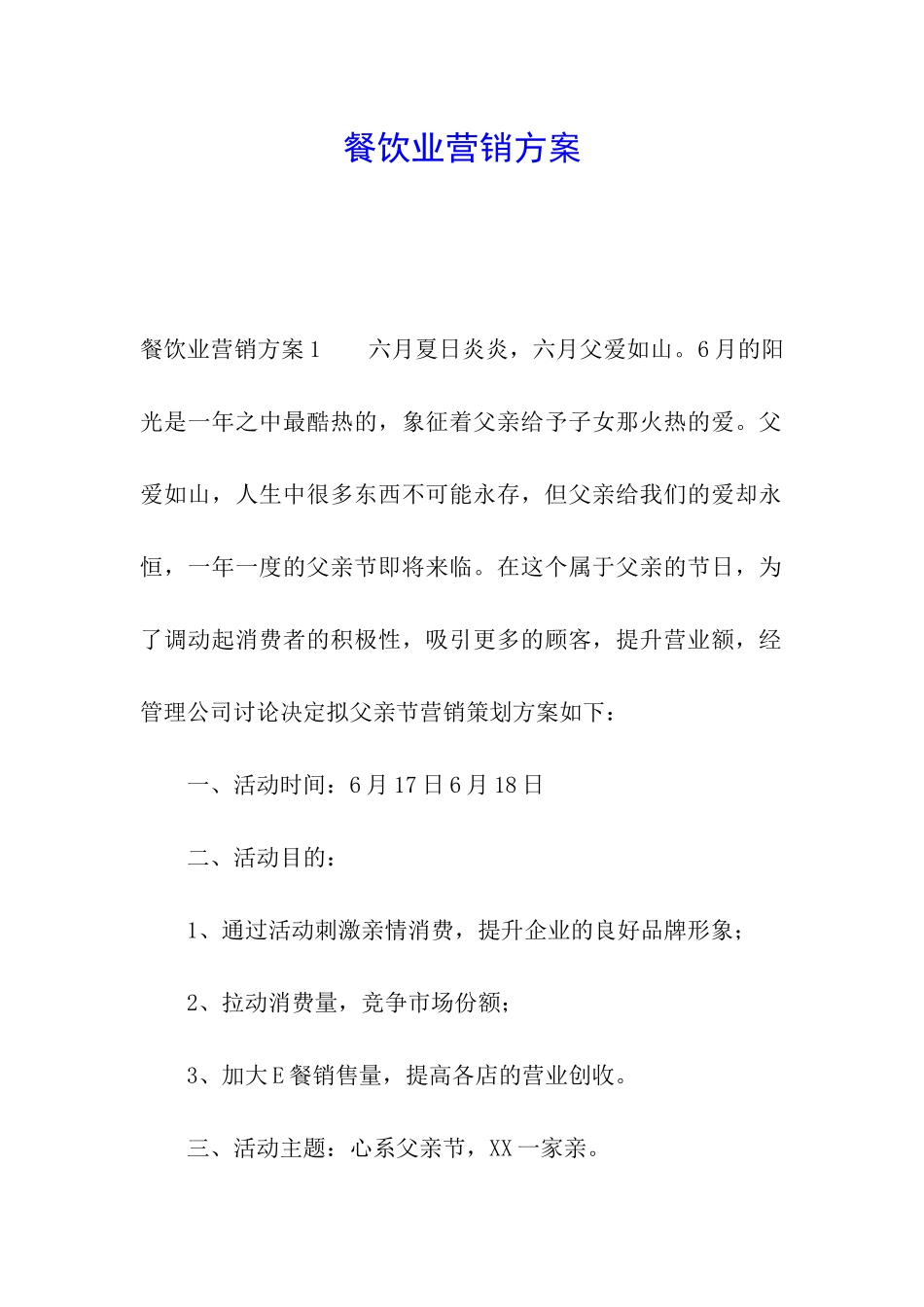 餐饮业营销方案

餐饮业营销方案1　　六月夏日炎炎，六月父爱如山。6月的阳光是一年之中最酷热的，象征着父亲给予子女那火热的爱。父爱如山，人生中很多东西不可能永存，但父亲给我们的爱却永恒，一年一度的父亲节即将来临。在这个属于父亲的节日，为了调动起消费者的积极性，吸引更多的顾客，提升营业额，经管理公司讨论决定拟父亲节营销策划方案如下：

一、活动时间：6月17日6月18日

二、活动目的：

1、通过活动刺激亲情消费，提升企业的良好品牌形象；

2、拉动消费量，竞争市场份额；

3、加大E餐销售量，提高各店的营业创收。

三、活动主题：心系父亲节，XX一家亲。